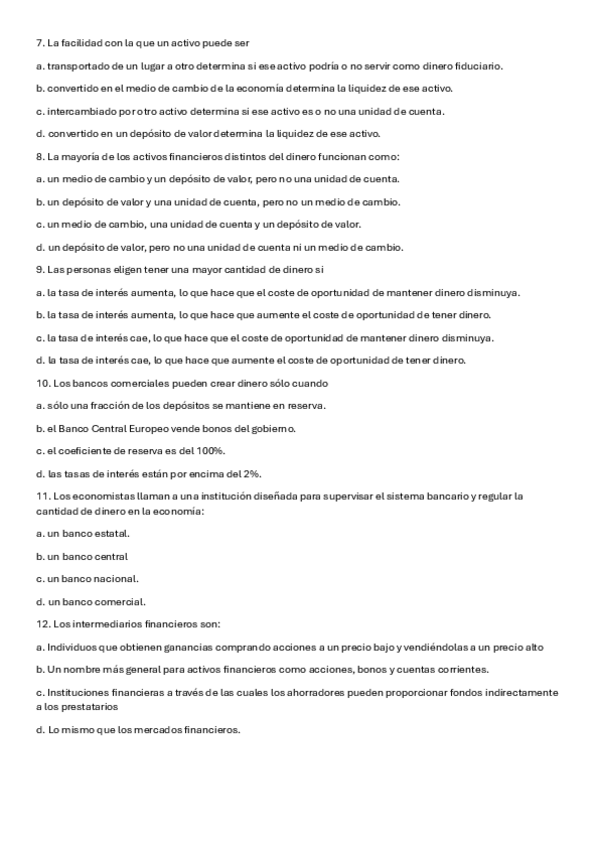 7. La facilidad con la que un activo puede ser

a. transportado de un lugar a otro determina si ese activo podría o no servir como dinero fiduciario.

b. convertido en el medio de cambio de la economía determina la liquidez de ese activo.

c. intercambiado por otro activo determina si ese activo es o no una unidad de cuenta.

d. convertido en un depósito de valor determina la liquidez de ese activo.

8. La mayoría de los activos financieros distintos del dinero funcionan como:

a. un medio de cambio y un depósito de valor, pero no una unidad de cuenta.

b. un depósito de valor y una unidad de cuenta, pero no un medio de cambio.

c. un medio de cambio, una unidad de cuenta y un depósito de valor.

d. un depósito de valor, pero no una unidad de cuenta ni un medio de cambio.

9. Las personas eligen tener una mayor cantidad de dinero si

a. la tasa de interés aumenta, lo que hace que el coste de oportunidad de mantener dinero disminuya.

b. la tasa de interés aumenta, lo que hace que aumente el coste de oportunidad de tener dinero.

c. la tasa de interés cae, lo que hace que el coste de oportunidad de mantener dinero disminuya.

d. la tasa de interés cae, lo que hace que aumente el coste de oportunidad de tener dinero.

10. Los bancos comerciales pueden crear dinero sólo cuando

a. sólo una fracción de los depósitos se mantiene en reserva.

b. el Banco Central Europeo vende bonos del gobierno.

c. el coeficiente de reserva es del 100%.

d. las tasas de interés están por encima del 2%.

11. Los economistas llaman a una institución diseñada para supervisar el sistema bancario y regular la cantidad de dinero en la economía:

a. un banco estatal.

b. un banco central

c. un banco nacional.

d. un banco comercial.

12. Los intermediarios financieros son:

a. Individuos que obtienen ganancias comprando acciones a un precio bajo y vendiéndolas a un precio alto

b. Un nombre más general para activos financieros como acciones, bonos y cuentas corrientes.

c. Instituciones financieras a través de las cuales los ahorradores pueden proporcionar fondos indirectamente a los prestatarios

d. Lo mismo que los mercados financieros.